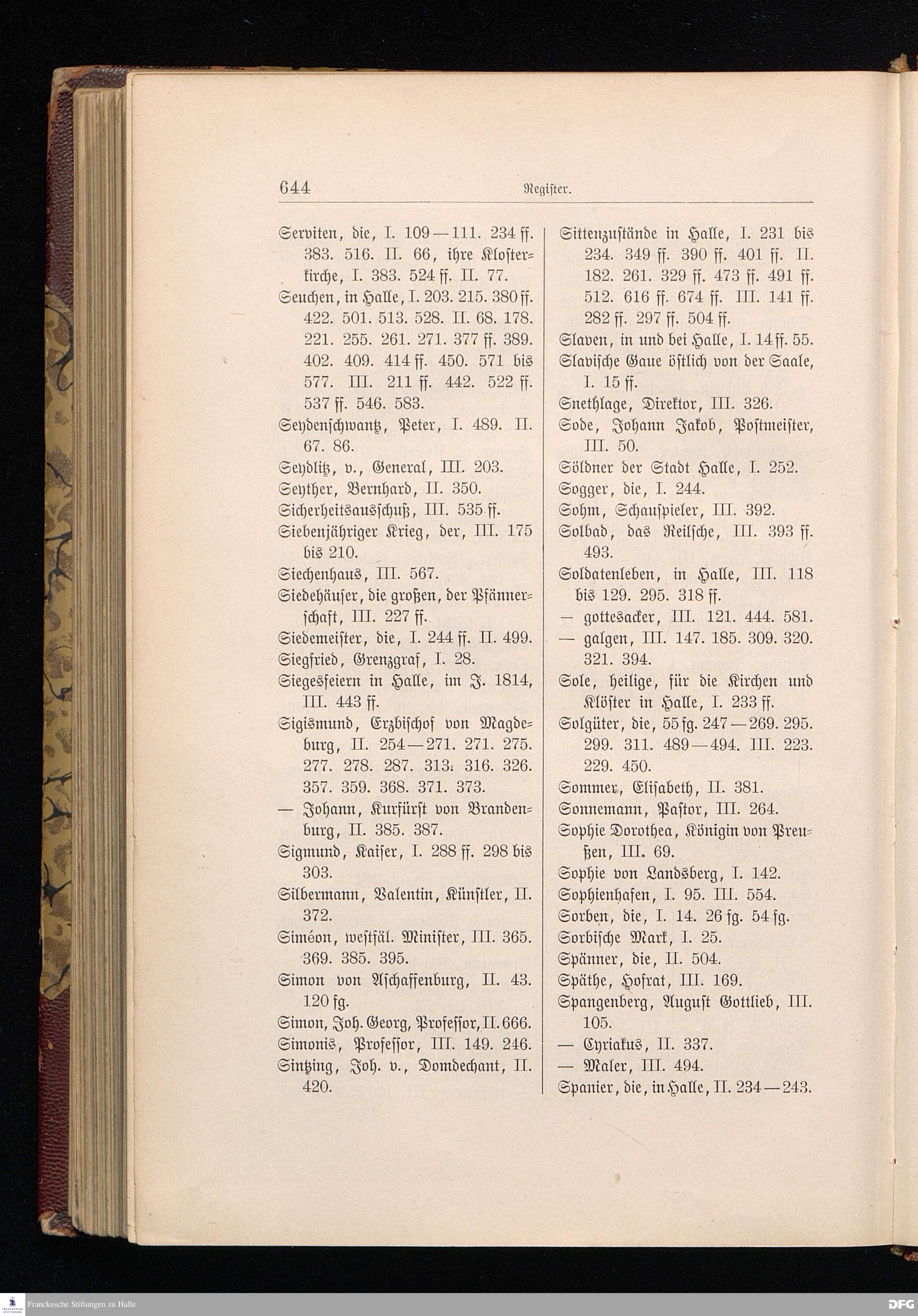 644 Register.

Serviten, die, I. 109—111. 234 ff. 383. 516. II. 66, ihre Klosterkirche, I. 383. 524 ff. II. 77.

Seuchen, in Halle, I. 203. 215. 380 ff. 422. 501. 513. 528. II. 68. 178. 221. 255. 261. 271. 377 ff. 389. 402. 409. 414 ff. 450. 571 bis 577. III. 211 ff. 442. 522 ff. 537 ff. 546. 583.

Seydenschwantz, Peter, I. 489. II. 67. 86.

Seydlitz, v., General, III. 203.

Seyther, Bernhard, II. 350.

Sicherheitsausschuß, III. 535 ff.

Siebenjähriger Krieg, der, III. 175 bis 210.

Siechenhaus, III. 567.

Siedehäuser, die großen, der Pfännerschaft, III. 227 ff.

Siedemeister, die, I. 244 ff. II. 499.

Siegfried, Grenzgraf, I. 28.

Siegesfeiern in Halle, im J. 1814, III. 443 ff.

Sigismund, Erzbischof von Magdeburg, II. 254—271. 271. 275. 277. 278. 287. 313. 316. 326. 357. 359. 368. 371. 373.

— Johann, Kurfürst von Brandenburg, II. 385. 387.

Sigmund, Kaiser, I. 288 ff. 298 bis 303.

Silbermann, Valentin, Künstler, II. 372.

Siméon, westfäl. Minister, III. 365. 369. 385. 395.

Simon von Aschaffenburg, II. 43. 120 fg.

Simon, Joh. Georg, Professor, II. 666.

Simonis, Professor, III. 149. 246.

Sintzing, Joh. v., Domdechant, II. 420.

Sittenzustände in Halle, I. 231 bis 234. 349 ff. 390 ff. 401 ff. II. 182. 261. 329 ff. 473 ff. 491 ff. 512. 616 ff. 674 ff. III. 141 ff. 282 ff. 297 ff. 504 ff.

Slaven, in und bei Halle, I. 14 ff. 55.

Slavische Gaue östlich von der Saale, I. 15 ff.

Snethlage, Direktor, III. 326.

Sode, Johann Jakob, Postmeister, III. 50.

Söldner der Stadt Halle, I. 252.

Sogger, die, I. 244.

Sohm, Schauspieler, III. 392.

Solbad, das Reilsche, III. 393 ff. 493.

Soldatenleben, in Halle, III. 118 bis 129. 295. 318 ff.

— gottesacker, III. 121. 444. 581.

— galgen, III. 147. 185. 309. 320. 321. 394.

Sole, heilige, für die Kirchen und Klöster in Halle, I. 233 ff.

Solgüter, die, 55 fg. 247—269. 295. 299. 311. 489—494. III. 223. 229. 450.

Sommer, Elisabeth, II. 381.

Sonnemann, Pastor, III. 264.

Sophie Dorothea, Königin von Preußen, III. 69.

Sophie von Landsberg, I. 142.

Sophienhafen, I. 95. III. 554.

Sorben, die, I. 14. 26 fg. 54 fg.

Sorbische Mark, I. 25.

Spänner, die, II. 504.

Späthe, Hofrat, III. 169.

Spangenberg, August Gottlieb, III. 105.

— Cyriakus, II. 337.

— Maler, III. 494.

Spanier, die, in Halle, II. 234—243.

Franckesche Stiftungen zu Halle

DFG